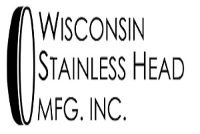 WISCONSIN
STAINLESS HEAD
MFG. INC.